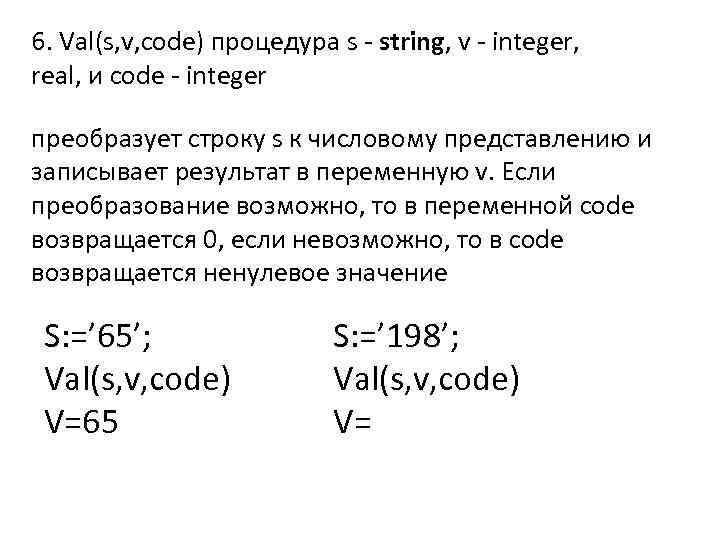 6. Val(s,v,code) процедура s - string, v - integer, real, и code - integer

преобразует строку s к числовому представлению и записывает результат в переменную v. Если преобразование возможно, то в переменной code возвращается 0, если невозможно, то в code возвращается ненулевое значение

S:=’65’;
Val(s,v,code)
V=65

S:=’198’;
Val(s,v,code)
V=